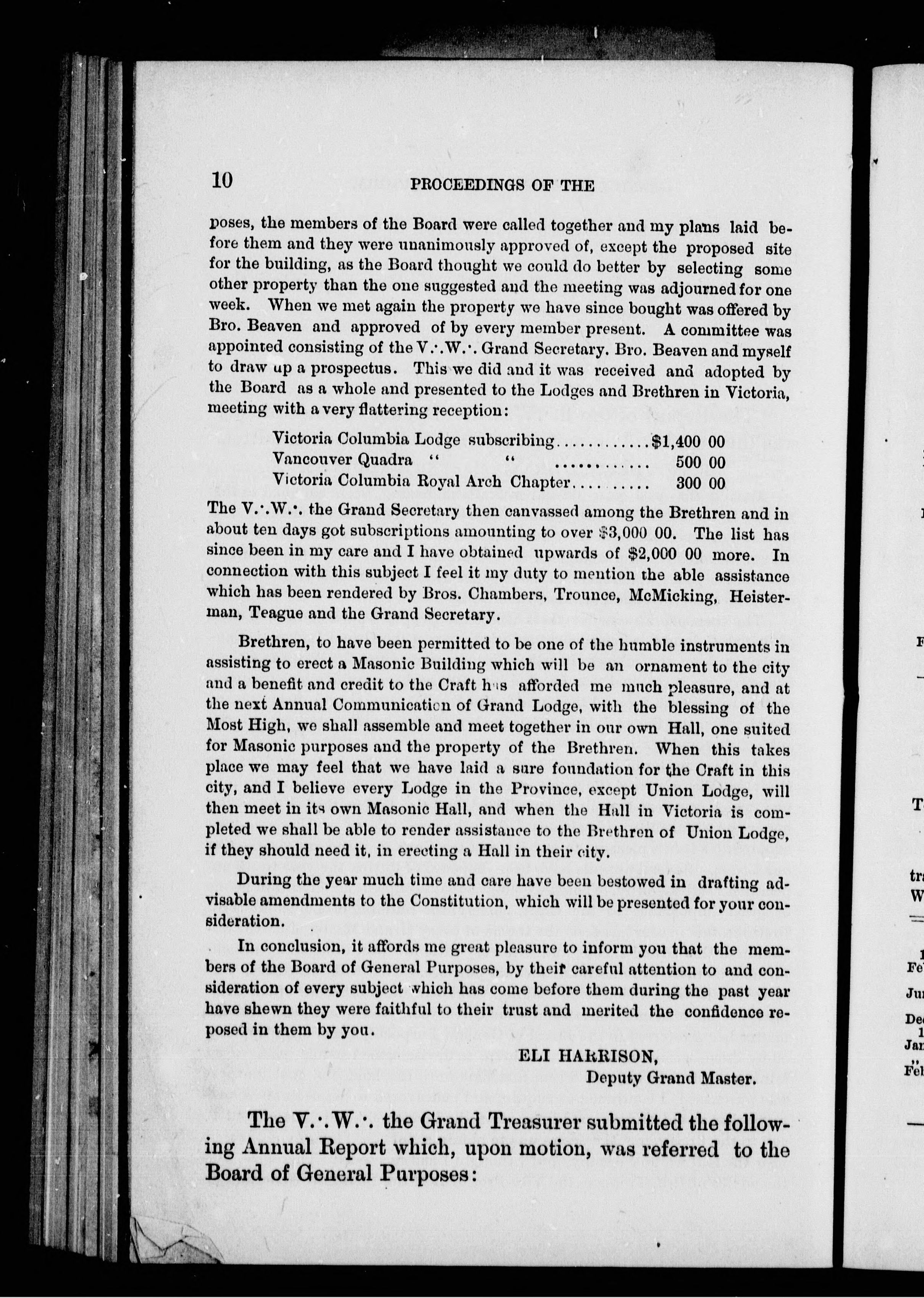 10 PROCEEDINGS OF THE

poses, the members of the Board were called together and my plans laid before them and they were unanimously approved of, except the proposed site for the building, as the Board thought we could do better by selecting some other property than the one suggested and the meeting was adjourned for one week. When we met again the property we have since bought was offered by Bro. Beaven and approved of by every member present. A committee was appointed consisting of the V.·.W.·. Grand Secretary. Bro. Beaven and myself to draw up a prospectus. This we did and it was received and adopted by the Board as a whole and presented to the Lodges and Brethren in Victoria, meeting with a very flattering reception:

Victoria Columbia Lodge subscribing............$1,400 00
Vancouver Quadra " " ............ 500 00
Victoria Columbia Royal Arch Chapter.......... 300 00

The V.·.W.·. the Grand Secretary then canvassed among the Brethren and in about ten days got subscriptions amounting to over $3,000 00. The list has since been in my care and I have obtained upwards of $2,000 00 more. In connection with this subject I feel it my duty to mention the able assistance which has been rendered by Bros. Chambers, Trounce, McMicking, Heisterman, Teague and the Grand Secretary.

Brethren, to have been permitted to be one of the humble instruments in assisting to erect a Masonic Building which will be an ornament to the city and a benefit and credit to the Craft has afforded me much pleasure, and at the next Annual Communication of Grand Lodge, with the blessing of the Most High, we shall assemble and meet together in our own Hall, one suited for Masonic purposes and the property of the Brethren. When this takes place we may feel that we have laid a sure foundation for the Craft in this city, and I believe every Lodge in the Province, except Union Lodge, will then meet in its own Masonic Hall, and when the Hall in Victoria is completed we shall be able to render assistance to the Brethren of Union Lodge, if they should need it, in erecting a Hall in their city.

During the year much time and care have been bestowed in drafting advisable amendments to the Constitution, which will be presented for your consideration.

In conclusion, it affords me great pleasure to inform you that the members of the Board of General Purposes, by their careful attention to and consideration of every subject which has come before them during the past year have shewn they were faithful to their trust and merited the confidence reposed in them by you.

ELI HARRISON,
Deputy Grand Master.

The V.·.W.·. the Grand Treasurer submitted the following Annual Report which, upon motion, was referred to the Board of General Purposes: